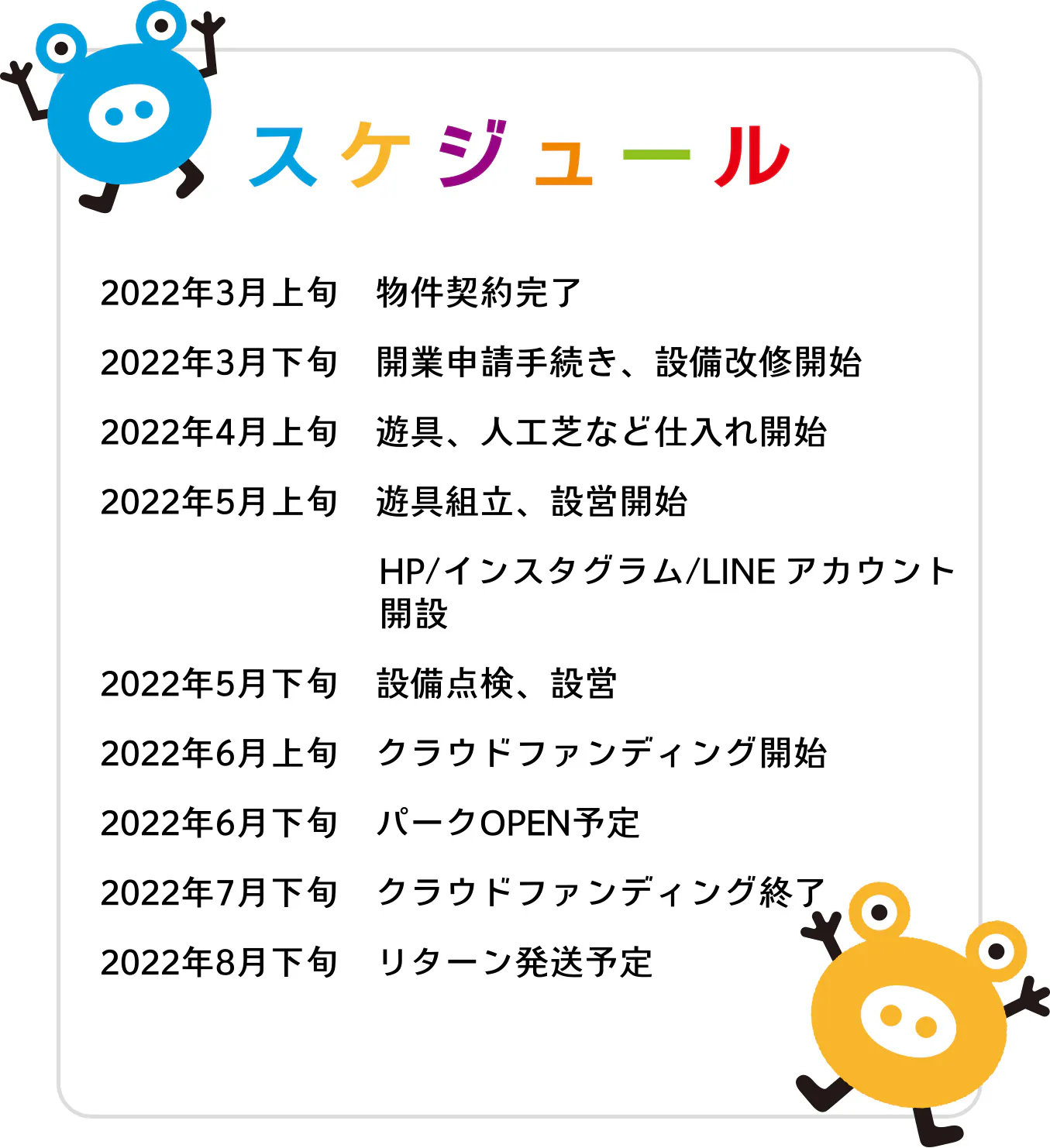 スケジュール

2022年3月上旬 物件契約完了

2022年3月下旬 開業申請手続き、設備改修開始

2022年4月上旬 遊具、人工芝など仕入れ開始

2022年5月上旬 遊具組立、設営開始

HP/インスタグラム/LINE アカウント開設

2022年5月下旬 設備点検、設営

2022年6月上旬 クラウドファンディング開始

2022年6月下旬 パークOPEN予定

2022年7月下旬 クラウドファンディング終了

2022年8月下旬 リターン発送予定